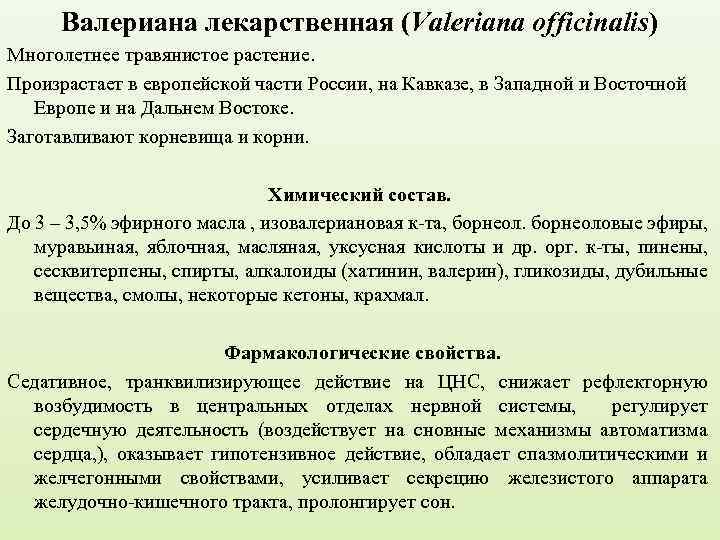 Валериана лекарственная (Valeriana officinalis)

Многолетнее травянистое растение.

Произрастает в европейской части России, на Кавказе, в Западной и Восточной Европе и на Дальнем Востоке.

Заготавливают корневища и корни.

Химический состав.

До 3 – 3,5% эфирного масла , изовалериановая к-та, борнеол. борнеоловые эфиры, муравьиная, яблочная, масляная, уксусная кислоты и др. орг. к-ты, пинены, сесквитерпены, спирты, алкалоиды (хатинин, валерин), гликозиды, дубильные вещества, смолы, некоторые кетоны, крахмал.

Фармакологические свойства.

Седативное, транквилизирующее действие на ЦНС, снижает рефлекторную возбудимость в центральных отделах нервной системы, регулирует сердечную деятельность (воздействует на сновные механизмы автоматизма сердца,), оказывает гипотензивное действие, обладает спазмолитическими и желчегонными свойствами, усиливает секрецию железистого аппарата желудочно-кишечного тракта, пролонгирует сон.